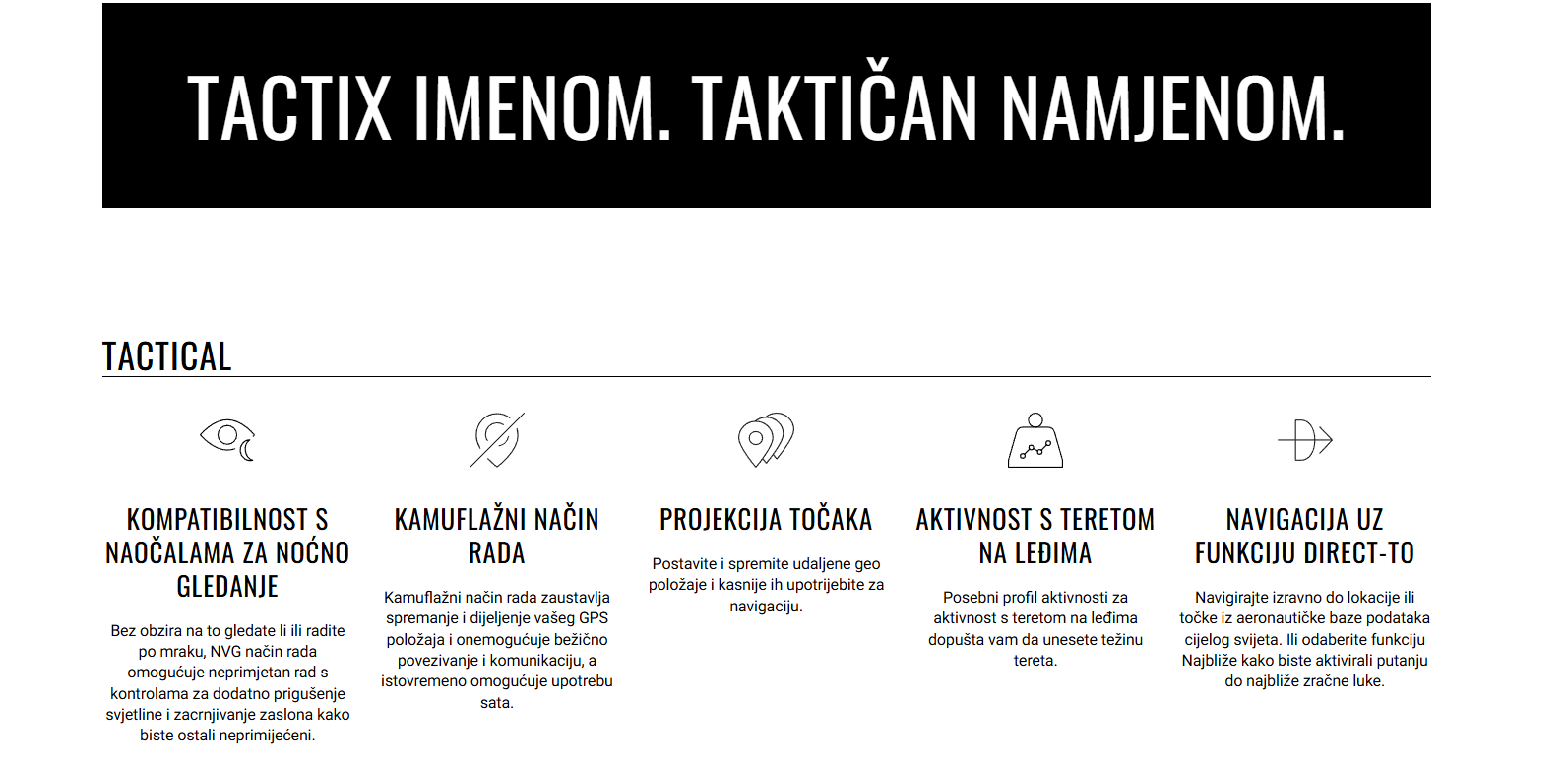 TACTIX IMENOM. TAKTIČAN NAMJENOM.

TACTICAL

KOMPATIBILNOST S NAOČALAMA ZA NOĆNO GLEDANJE

Bez obzira na to gledate li ili radite po mraku, NVG način rada omogućuje neprimjetan rad s kontrolama za dodatno prigušenje svjetline i zacrnjivanje zaslona kako biste ostali neprimijećeni.

KAMUFLAŽNI NAČIN RADA

Kamuflažni način rada zaustavlja spremanje i dijeljenje vašeg GPS položaja i onemogućuje bežično povezivanje i komunikaciju, a istovremeno omogućuje upotrebu sata.

PROJEKCIJA TOČAKA

Postavite i spremite udaljene geo položaje i kasnije ih upotrijebite za navigaciju.

AKTIVNOST S TERETOM NA LEĐIMA

Posebni profil aktivnosti za aktivnost s teretom na leđima dopušta vam da unesete težinu tereta.

NAVIGACIJA UZ FUNKCIJU DIRECT-TO

Navigirajte izravno do lokacije ili točke iz aeronautičke baze podataka cijelog svijeta. Ili odaberite funkciju Najbliže kako biste aktivirali putanju do najbliže zračne luke.